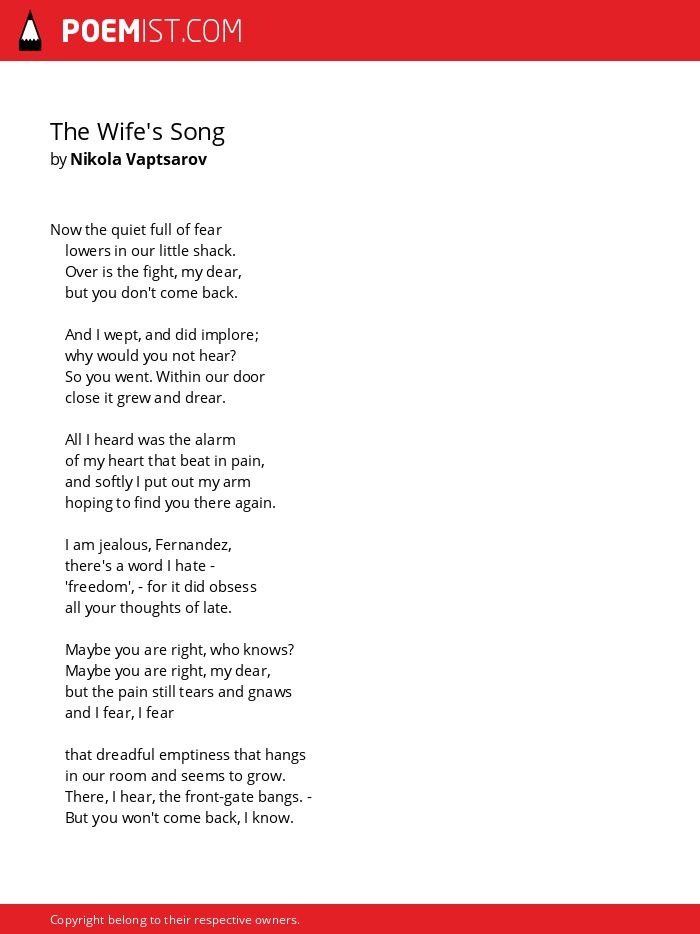 POEMIST.COM

The Wife's Song
by Nikola Vaptsarov

Now the quiet full of fear
lowers in our little shack.
Over is the fight, my dear,
but you don't come back.

And I wept, and did implore;
why would you not hear?
So you went. Within our door
close it grew and drear.

All I heard was the alarm
of my heart that beat in pain,
and softly I put out my arm
hoping to find you there again.

I am jealous, Fernandez,
there's a word I hate -
'freedom', - for it did obsess
all your thoughts of late.

Maybe you are right, who knows?
Maybe you are right, my dear,
but the pain still tears and gnaws
and I fear, I fear

that dreadful emptiness that hangs
in our room and seems to grow.
There, I hear, the front-gate bangs. -
But you won't come back, I know.

Copyright belong to their respective owners.